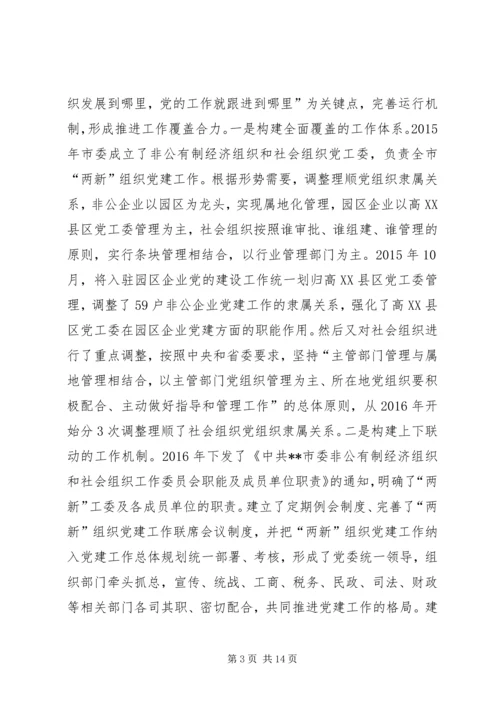 织发展到哪里，党的工作就跟进到哪里”为关键点，完善运行机制，形成推进工作覆盖合力。一是构建全面覆盖的工作体系。2015年市委成立了非公有制经济组织和社会组织党工委，负责全市“两新”组织党建工作。根据形势需要，调整理顺党组织隶属关系，非公企业以园区为龙头，实现属地化管理，园区企业以高XX县区党工委管理为主，社会组织按照谁审批、谁组建、谁管理的原则，实行条块管理相结合，以行业管理部门为主。2015年10月，将入驻园区企业党的建设工作统一划归高XX县区党工委管理，调整了59户非公企业党建工作的隶属关系，强化了高XX县区党工委在园区企业党建方面的职能作用。然后又对社会组织进行了重点调整，按照中央和省委要求，坚持“主管部门管理与属地管理相结合，以主管部门党组织管理为主、所在地党组织要积极配合、主动做好指导和管理工作”的总体原则，从2016年开始分3次调整理顺了社会组织党组织隶属关系。二是构建上下联动的工作机制。2016年下发了《中共**市委非公有制经济组织和社会组织工作委员会职能及成员单位职责》的通知，明确了“两新”工委及各成员单位的职责。建立了定期例会制度、完善了“两新”组织党建工作联席会议制度，并把“两新”组织党建工作纳入党建工作总体规划统一部署、考核，形成了党委统一领导，组织部门牵头抓总，宣传、统战、工商、税务、民政、司法、财政等相关部门各司其职、密切配合，共同推进党建工作的格局。建

第3页 共14页